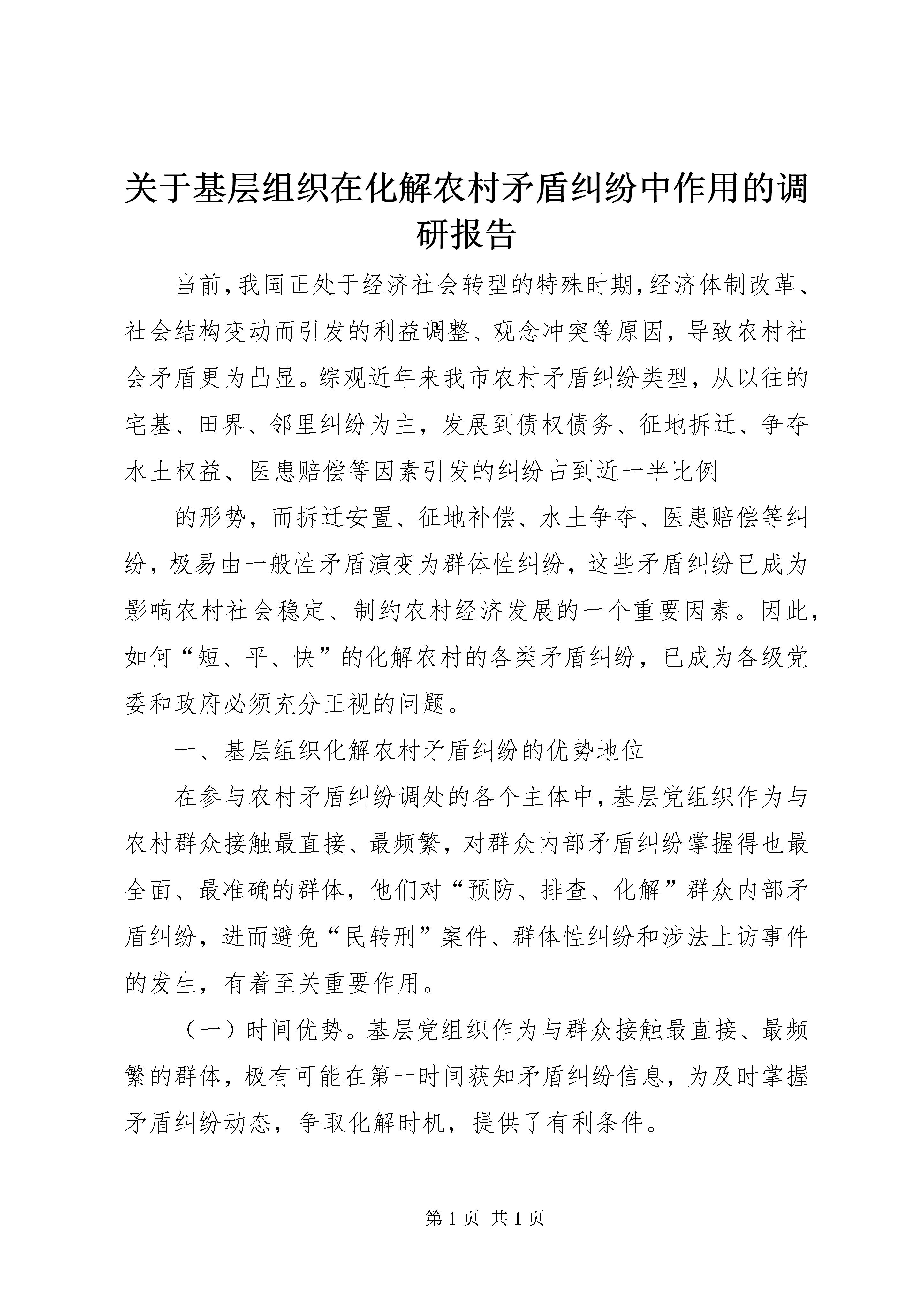 关于基层组织在化解农村矛盾纠纷中作用的调研报告

当前，我国正处于经济社会转型的特殊时期，经济体制改革、社会结构变动而引发的利益调整、观念冲突等原因，导致农村社会矛盾更为凸显。综观近年来我市农村矛盾纠纷类型，从以往的宅基、田界、邻里纠纷为主，发展到债权债务、征地拆迁、争夺水土权益、医患赔偿等因素引发的纠纷占到近一半比例

的形势，而拆迁安置、征地补偿、水土争夺、医患赔偿等纠纷，极易由一般性矛盾演变为群体性纠纷，这些矛盾纠纷已成为影响农村社会稳定、制约农村经济发展的一个重要因素。因此，如何“短、平、快”的化解农村的各类矛盾纠纷，已成为各级党委和政府必须充分正视的问题。

一、基层组织化解农村矛盾纠纷的优势地位

在参与农村矛盾纠纷调处的各个主体中，基层党组织作为与农村群众接触最直接、最频繁，对群众内部矛盾纠纷掌握得也最全面、最准确的群体，他们对“预防、排查、化解”群众内部矛盾纠纷，进而避免“民转刑”案件、群体性纠纷和涉法上访事件的发生，有着至关重要作用。

（一）时间优势。基层党组织作为与群众接触最直接、最频繁的群体，极有可能在第一时间获知矛盾纠纷信息，为及时掌握矛盾纠纷动态，争取化解时机，提供了有利条件。

第 1 页 共 1 页